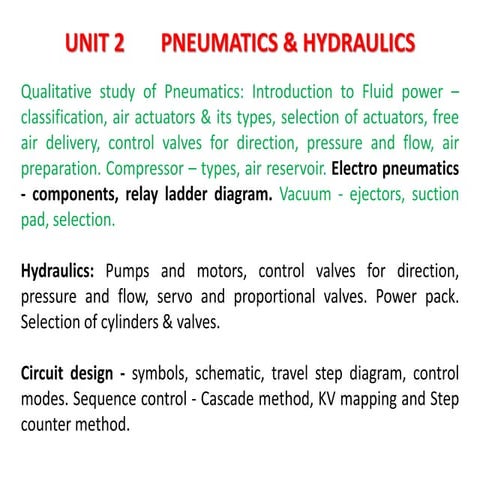 UNIT 2 PNEUMATICS & HYDRAULICS

Qualitative study of Pneumatics: Introduction to Fluid power – classification, air actuators & its types, selection of actuators, free air delivery, control valves for direction, pressure and flow, air preparation. Compressor – types, air reservoir. Electro pneumatics - components, relay ladder diagram. Vacuum - ejectors, suction pad, selection.

Hydraulics: Pumps and motors, control valves for direction, pressure and flow, servo and proportional valves. Power pack. Selection of cylinders & valves.

Circuit design - symbols, schematic, travel step diagram, control modes. Sequence control - Cascade method, KV mapping and Step counter method.